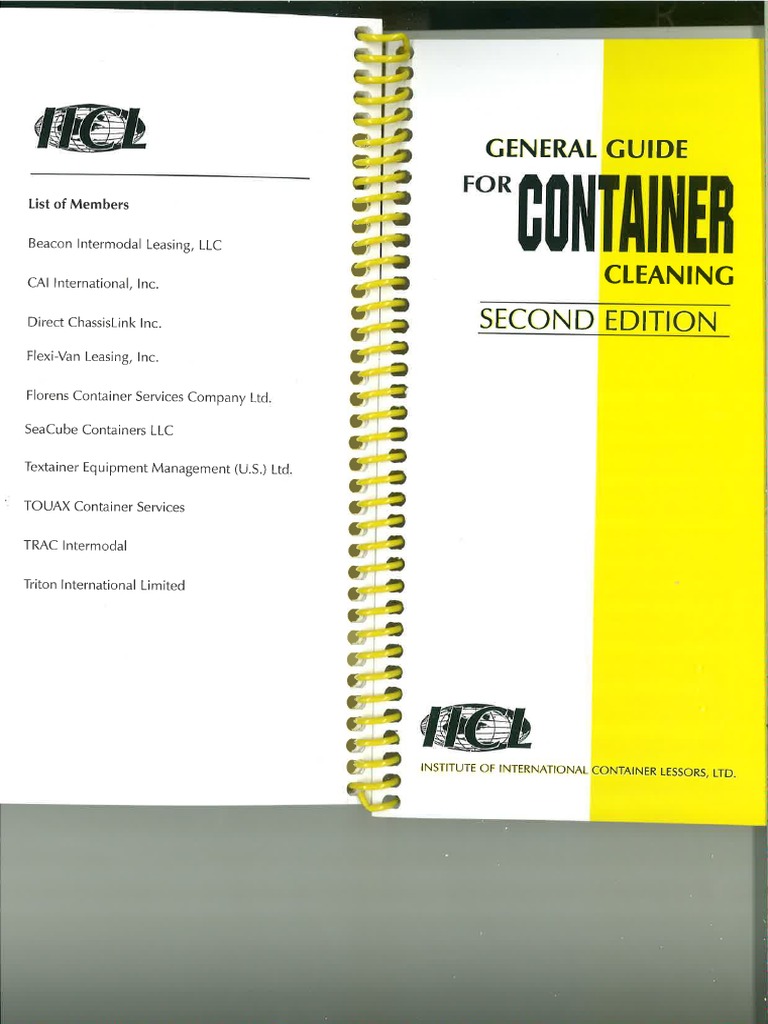 IICL

List of Members

Beacon Intermodal Leasing, LLC

CAI International, Inc.

Direct ChassisLink Inc.

Flexi-Van Leasing, Inc.

Florens Container Services Company Ltd.

SeaCube Containers LLC

Textainer Equipment Management (U.S.) Ltd.

TOUAX Container Services

TRAC Intermodal

Triton International Limited

GENERAL GUIDE FOR CONTAINER CLEANING

SECOND EDITION

IICL

INSTITUTE OF INTERNATIONAL CONTAINER LESSORS, LTD.